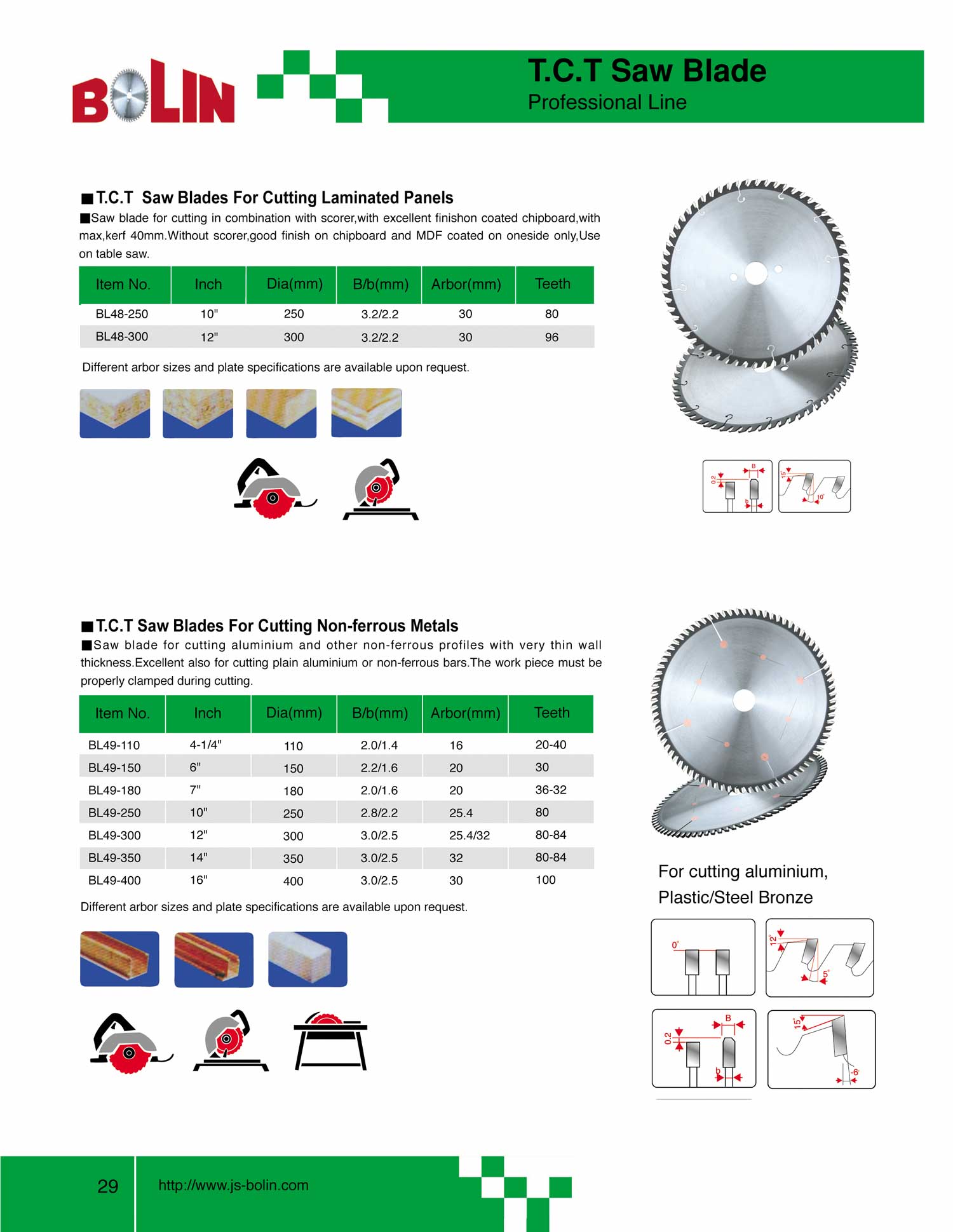 BOLIN

T.C.T Saw Blade
Professional Line

■T.C.T Saw Blades For Cutting Laminated Panels
■Saw blade for cutting in combination with scorer,with excellent finishon coated chipboard,with max,kerf 40mm.Without scorer,good finish on chipboard and MDF coated on oneside only,Use on table saw.

| Item No. | Inch | Dia(mm) | B/b(mm) | Arbor(mm) | Teeth |
|---|---|---|---|---|---|
| BL48-250 | 10" | 250 | 3.2/2.2 | 30 | 80 |
| BL48-300 | 12" | 300 | 3.2/2.2 | 30 | 96 |

Different arbor sizes and plate specifications are available upon request.

0.2 B b 15° 10°

■T.C.T Saw Blades For Cutting Non-ferrous Metals
■Saw blade for cutting aluminium and other non-ferrous profiles with very thin wall thickness.Excellent also for cutting plain aluminium or non-ferrous bars.The work piece must be properly clamped during cutting.

| Item No. | Inch | Dia(mm) | B/b(mm) | Arbor(mm) | Teeth |
|---|---|---|---|---|---|
| BL49-110 | 4-1/4" | 110 | 2.0/1.4 | 16 | 20-40 |
| BL49-150 | 6" | 150 | 2.2/1.6 | 20 | 30 |
| BL49-180 | 7" | 180 | 2.0/1.6 | 20 | 36-32 |
| BL49-250 | 10" | 250 | 2.8/2.2 | 25.4 | 80 |
| BL49-300 | 12" | 300 | 3.0/2.5 | 25.4/32 | 80-84 |
| BL49-350 | 14" | 350 | 3.0/2.5 | 32 | 80-84 |
| BL49-400 | 16" | 400 | 3.0/2.5 | 30 | 100 |

Different arbor sizes and plate specifications are available upon request.

For cutting aluminium,
Plastic/Steel Bronze

0° 12° 5° 0.2 B b 15° -6°

29 http://www.js-bolin.com